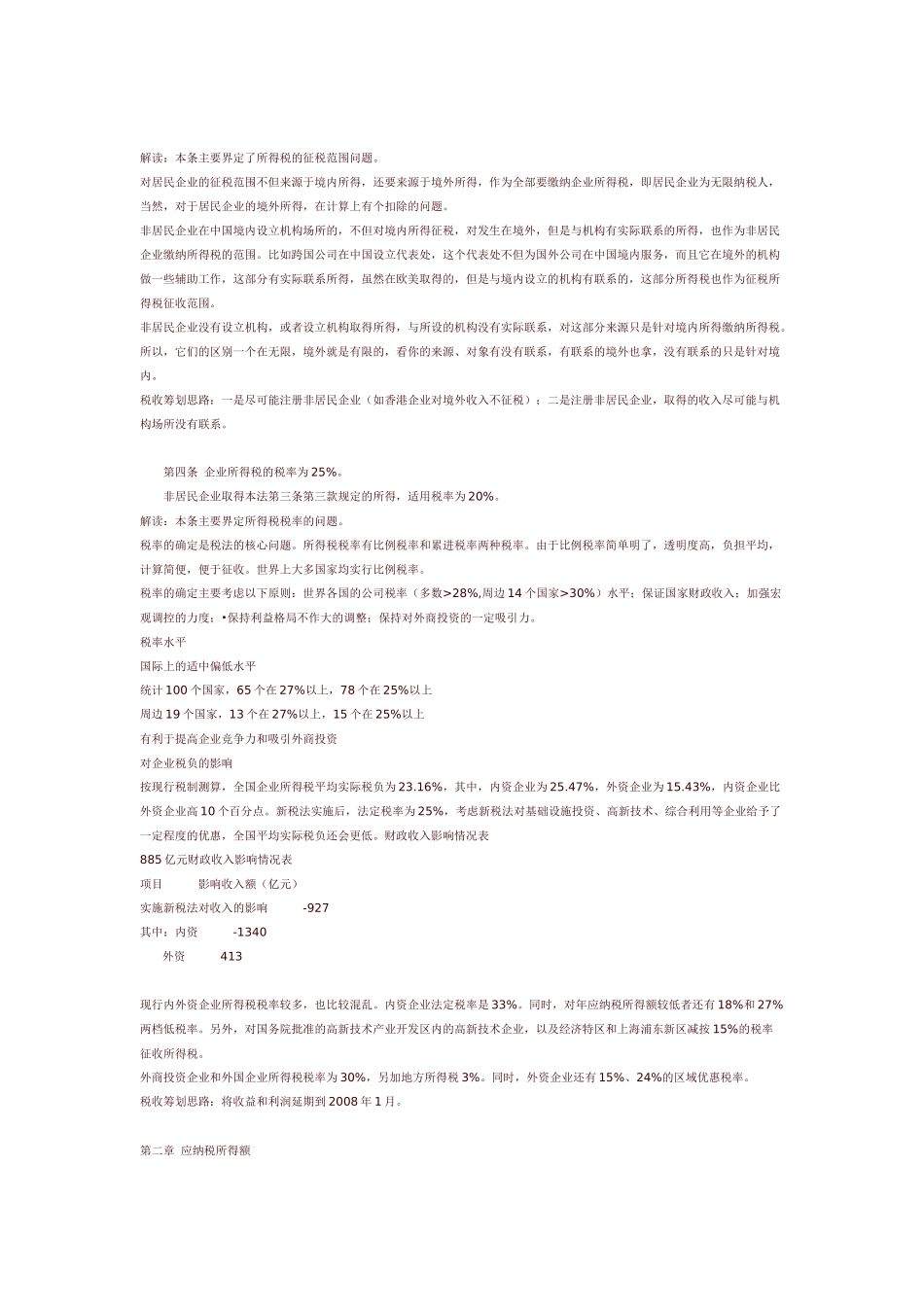 解读：本条主要界定了所得税的征税范围问题。

对居民企业的征税范围不但来源于境内所得，还要来源于境外所得，作为全部要缴纳企业所得税，即居民企业为无限纳税人，当然，对于居民企业的境外所得，在计算上有个扣除的问题。

非居民企业在中国境内设立机构场所的，不但对境内所得征税，对发生在境外，但是与机构有实际联系的所得，也作为非居民企业缴纳所得税的范围。比如跨国公司在中国设立代表处，这个代表处不但为国外公司在中国境内服务，而且它在境外的机构做一些辅助工作，这部分有实际联系所得，虽然在欧美取得的，但是与境内设立的机构有联系的，这部分所得税也作为征税所得税征收范围。

非居民企业没有设立机构，或者设立机构取得所得，与所设的机构没有实际联系，对这部分来源只是针对境内所得缴纳所得税。所以，它们的区别一个在无限，境外就是有限的，看你的来源、对象有没有联系，有联系的境外也拿，没有联系的只是针对境内。

税收筹划思路：一是尽可能注册非居民企业（如香港企业对境外收入不征税）；二是注册非居民企业，取得的收入尽可能与机构场所没有联系。

第四条 企业所得税的税率为25%。

非居民企业取得本法第三条第三款规定的所得，适用税率为20%。

解读：本条主要界定所得税税率的问题。

税率的确定是税法的核心问题。所得税税率有比例税率和累进税率两种税率。由于比例税率简单明了，透明度高，负担平均，计算简便，便于征收。世界上大多国家均实行比例税率。

税率的确定主要考虑以下原则：世界各国的公司税率（多数>28%,周边14个国家>30%）水平；保证国家财政收入；加强宏观调控的力度；•保持利益格局不作大的调整；保持对外商投资的一定吸引力。

税率水平

国际上的适中偏低水平

统计100个国家，65个在27%以上，78个在25%以上

周边19个国家，13个在27%以上，15个在25%以上

有利于提高企业竞争力和吸引外商投资

对企业税负的影响

按现行税制测算，全国企业所得税平均实际税负为23.16%，其中，内资企业为25.47%，外资企业为15.43%，内资企业比外资企业高10个百分点。新税法实施后，法定税率为25%，考虑新税法对基础设施投资、高新技术、综合利用等企业给予了一定程度的优惠，全国平均实际税负还会更低。财政收入影响情况表

885亿元财政收入影响情况表

项目 影响收入额（亿元）

实施新税法对收入的影响 -927

其中：内资 -1340

外资 413

现行内外资企业所得税税率较多，也比较混乱。内资企业法定税率是33%。同时，对年应纳税所得额较低者还有18%和27%两档低税率。另外，对国务院批准的高新技术产业开发区内的高新技术企业，以及经济特区和上海浦东新区减按15%的税率征收所得税。

外商投资企业和外国企业所得税税率为30%，另加地方所得税3%。同时，外资企业还有15%、24%的区域优惠税率。

税收筹划思路：将收益和利润延期到2008年1月。

第二章 应纳税所得额